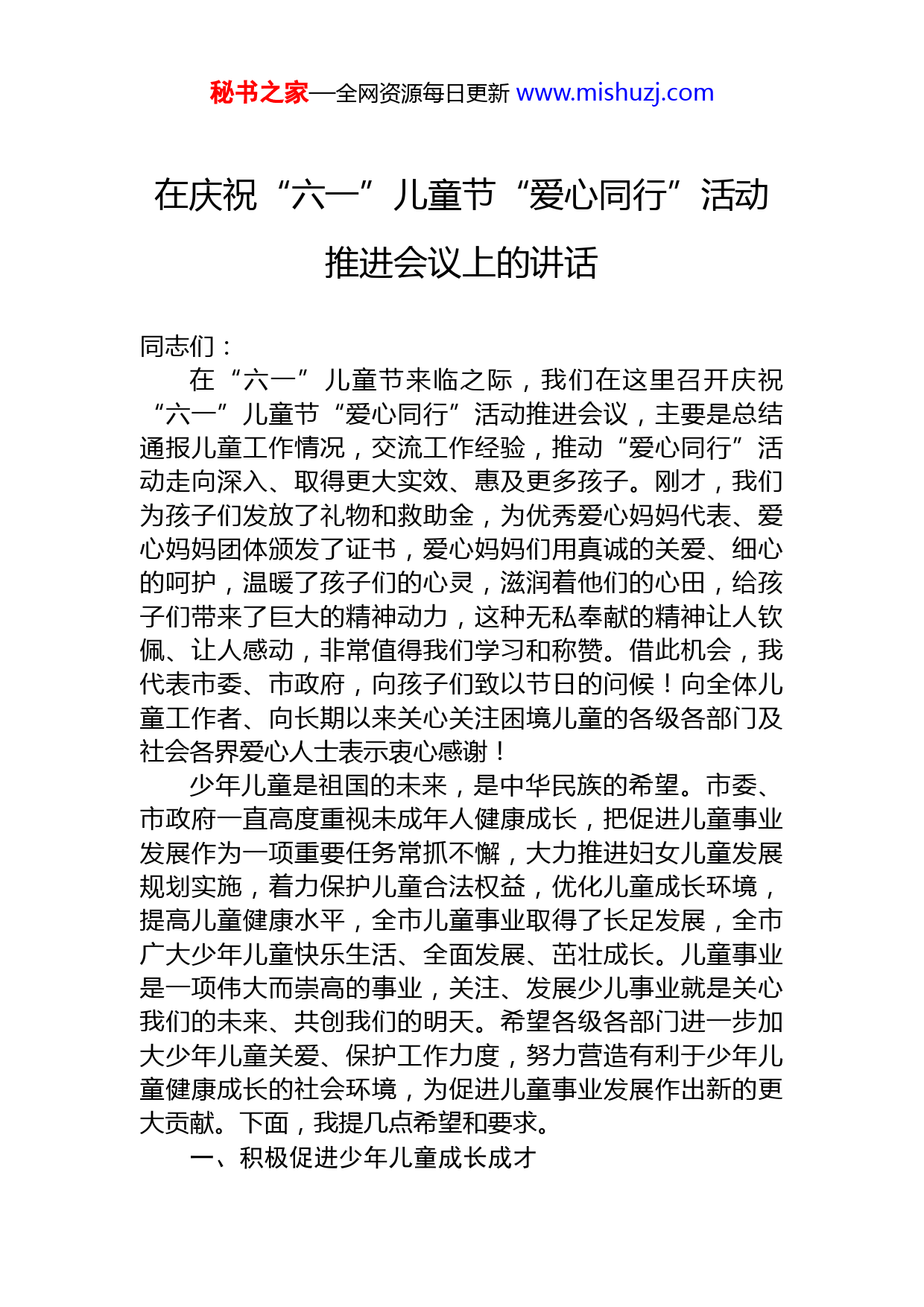 秘书之家—全网资源每日更新 www.mishuzj.com

在庆祝“六一”儿童节“爱心同行”活动推进会议上的讲话

同志们：

在“六一”儿童节来临之际，我们在这里召开庆祝“六一”儿童节“爱心同行”活动推进会议，主要是总结通报儿童工作情况，交流工作经验，推动“爱心同行”活动走向深入、取得更大实效、惠及更多孩子。刚才，我们为孩子们发放了礼物和救助金，为优秀爱心妈妈代表、爱心妈妈团体颁发了证书，爱心妈妈们用真诚的关爱、细心的呵护，温暖了孩子们的心灵，滋润着他们的心田，给孩子们带来了巨大的精神动力，这种无私奉献的精神让人钦佩、让人感动，非常值得我们学习和称赞。借此机会，我代表市委、市政府，向孩子们致以节日的问候！向全体儿童工作者、向长期以来关心关注困境儿童的各级各部门及社会各界爱心人士表示衷心感谢！

少年儿童是祖国的未来，是中华民族的希望。市委、市政府一直高度重视未成年人健康成长，把促进儿童事业发展作为一项重要任务常抓不懈，大力推进妇女儿童发展规划实施，着力保护儿童合法权益，优化儿童成长环境，提高儿童健康水平，全市儿童事业取得了长足发展，全市广大少年儿童快乐生活、全面发展、茁壮成长。儿童事业是一项伟大而崇高的事业，关注、发展少儿事业就是关心我们的未来、共创我们的明天。希望各级各部门进一步加大少年儿童关爱、保护工作力度，努力营造有利于少年儿童健康成长的社会环境，为促进儿童事业发展作出新的更大贡献。下面，我提几点希望和要求。

一、积极促进少年儿童成长成才